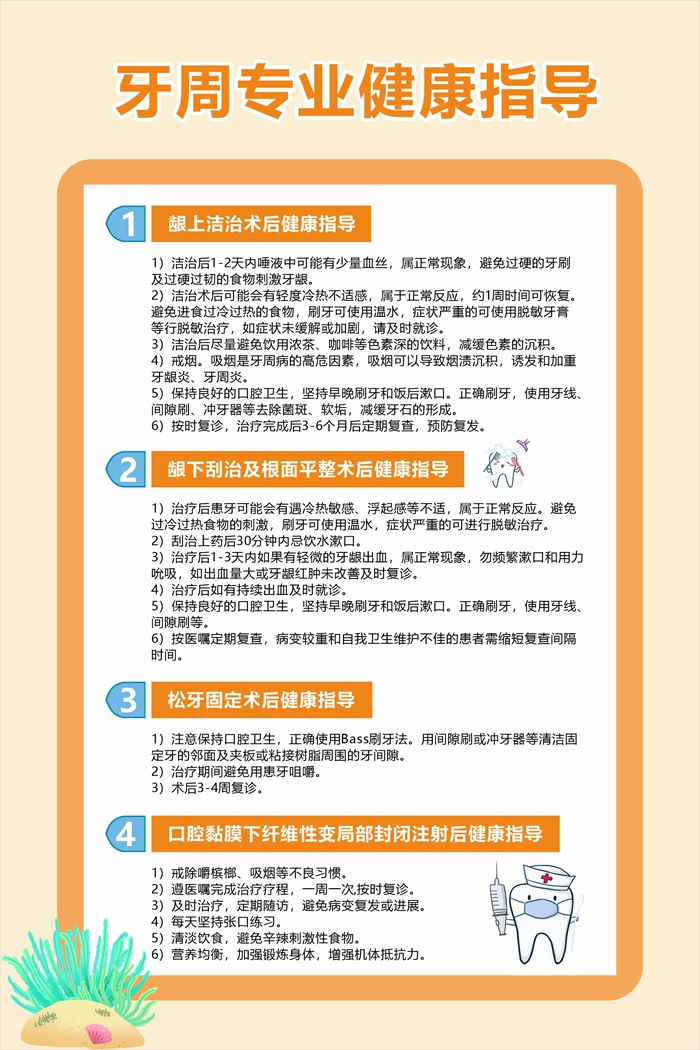 牙周专业健康指导

1 龈上洁治术后健康指导

1）洁治后1-2天内唾液中可能有少量血丝，属正常现象，避免过硬的牙刷及过硬过韧的食物刺激牙龈。
2）洁治术后可能会有轻度冷热不适感，属于正常反应，约1周时间可恢复。避免进食过冷过热的食物，刷牙可使用温水，症状严重的可使用脱敏牙膏等行脱敏治疗，如症状未缓解或加剧，请及时就诊。
3）洁治后尽量避免饮用浓茶、咖啡等色素深的饮料，减缓色素的沉积。
4）戒烟。吸烟是牙周病的高危因素，吸烟可以导致烟渍沉积，诱发和加重牙龈炎、牙周炎。
5）保持良好的口腔卫生，坚持早晚刷牙和饭后漱口。正确刷牙，使用牙线、间隙刷、冲牙器等去除菌斑、软垢，减缓牙石的形成。
6）按时复诊，治疗完成后3-6个月后定期复查，预防复发。

2 龈下刮治及根面平整术后健康指导

1）治疗后患牙可能会有遇冷热敏感、浮起感等不适，属于正常反应。避免过冷过热食物的刺激，刷牙可使用温水，症状严重的可进行脱敏治疗。
2）刮治上药后30分钟内忌饮水漱口。
3）治疗后1-3天内如果有轻微的牙龈出血，属正常现象，勿频繁漱口和用力吮吸，如出血量大或牙龈红肿未改善及时复诊。
4）治疗后如有持续出血及时就诊。
5）保持良好的口腔卫生，坚持早晚刷牙和饭后漱口。正确刷牙，使用牙线、间隙刷等。
6）按医嘱定期复查，病变较重和自我卫生维护不佳的患者需缩短复查间隔时间。

3 松牙固定术后健康指导

1）注意保持口腔卫生，正确使用Bass刷牙法。用间隙刷或冲牙器等清洁固定牙的邻面及夹板或粘接树脂周围的牙间隙。
2）治疗期间避免用患牙咀嚼。
3）术后3-4周复诊。

4 口腔黏膜下纤维性变局部封闭注射后健康指导

1）戒除嚼槟榔、吸烟等不良习惯。
2）遵医嘱完成治疗疗程，一周一次,按时复诊。
3）及时治疗，定期随访，避免病变复发或进展。
4）每天坚持张口练习。
5）清淡饮食，避免辛辣刺激性食物。
6）营养均衡，加强锻炼身体，增强机体抵抗力。